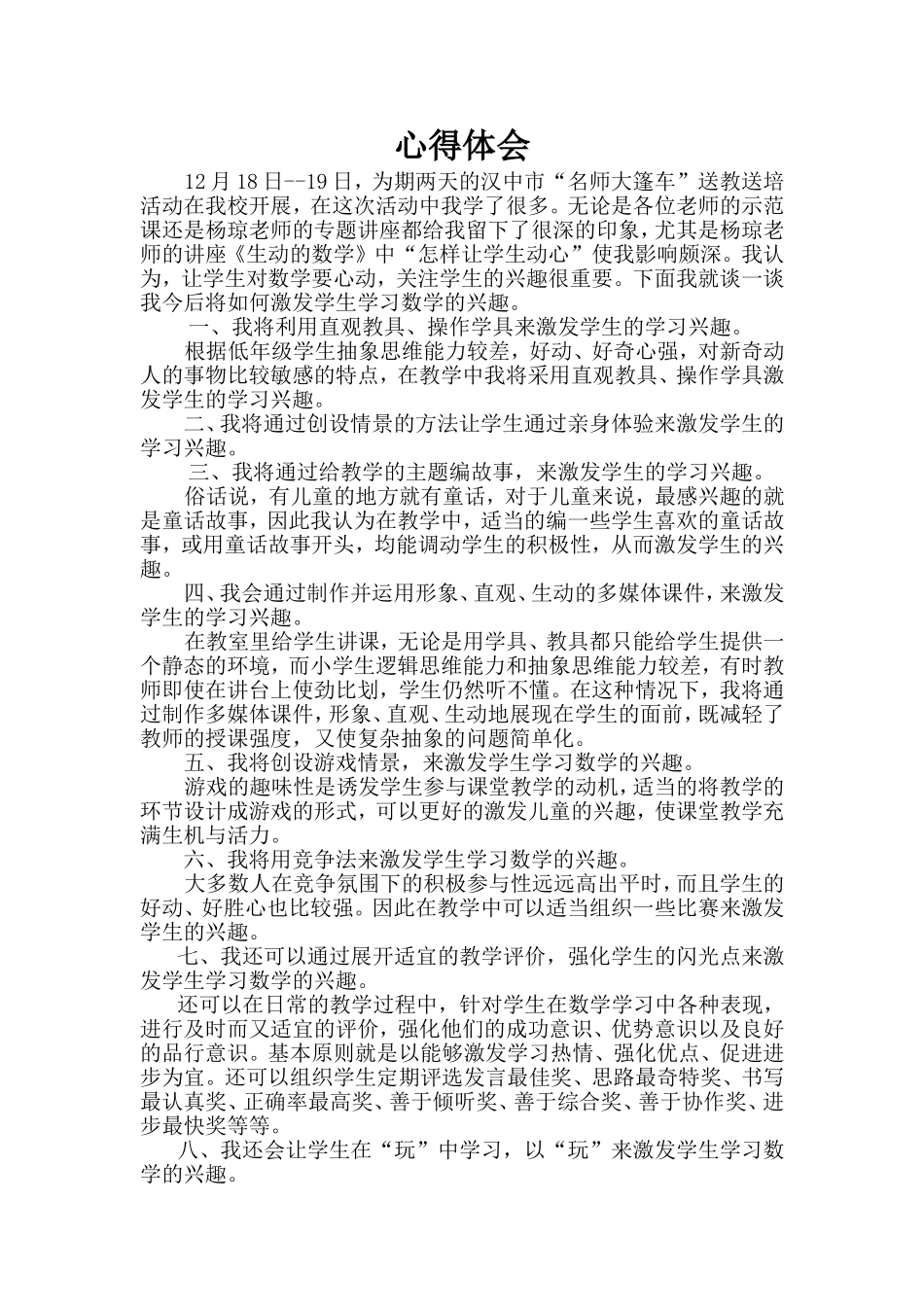 心得体会

12月18日--19日，为期两天的汉中市“名师大篷车”送教送培活动在我校开展，在这次活动中我学了很多。无论是各位老师的示范课还是杨琼老师的专题讲座都给我留下了很深的印象，尤其是杨琼老师的讲座《生动的数学》中“怎样让学生动心”使我影响颇深。我认为，让学生对数学要心动，关注学生的兴趣很重要。下面我就谈一谈我今后将如何激发学生学习数学的兴趣。

一、我将利用直观教具、操作学具来激发学生的学习兴趣。

根据低年级学生抽象思维能力较差，好动、好奇心强，对新奇动人的事物比较敏感的特点，在教学中我将采用直观教具、操作学具激发学生的学习兴趣。

二、我将通过创设情景的方法让学生通过亲身体验来激发学生的学习兴趣。

三、我将通过给教学的主题编故事，来激发学生的学习兴趣。

俗话说，有儿童的地方就有童话，对于儿童来说，最感兴趣的就是童话故事，因此我认为在教学中，适当的编一些学生喜欢的童话故事，或用童话故事开头，均能调动学生的积极性，从而激发学生的兴趣。

四、我会通过制作并运用形象、直观、生动的多媒体课件，来激发学生的学习兴趣。

在教室里给学生讲课，无论是用学具、教具都只能给学生提供一个静态的环境，而小学生逻辑思维能力和抽象思维能力较差，有时教师即使在讲台上使劲比划，学生仍然听不懂。在这种情况下，我将通过制作多媒体课件，形象、直观、生动地展现在学生的面前，既减轻了教师的授课强度，又使复杂抽象的问题简单化。

五、我将创设游戏情景，来激发学生学习数学的兴趣。

游戏的趣味性是诱发学生参与课堂教学的动机，适当的将教学的环节设计成游戏的形式，可以更好的激发儿童的兴趣，使课堂教学充满生机与活力。

六、我将用竞争法来激发学生学习数学的兴趣。

大多数人在竞争氛围下的积极参与性远远高出平时，而且学生的好动、好胜心也比较强。因此在教学中可以适当组织一些比赛来激发学生的兴趣。

七、我还可以通过展开适宜的教学评价，强化学生的闪光点来激发学生学习数学的兴趣。

还可以在日常的教学过程中，针对学生在数学学习中各种表现，进行及时而又适宜的评价，强化他们的成功意识、优势意识以及良好的品行意识。基本原则就是以能够激发学习热情、强化优点、促进进步为宜。还可以组织学生定期评选发言最佳奖、思路最奇特奖、书写最认真奖、正确率最高奖、善于倾听奖、善于综合奖、善于协作奖、进步最快奖等等。

八、我还会让学生在“玩”中学习，以“玩”来激发学生学习数学的兴趣。